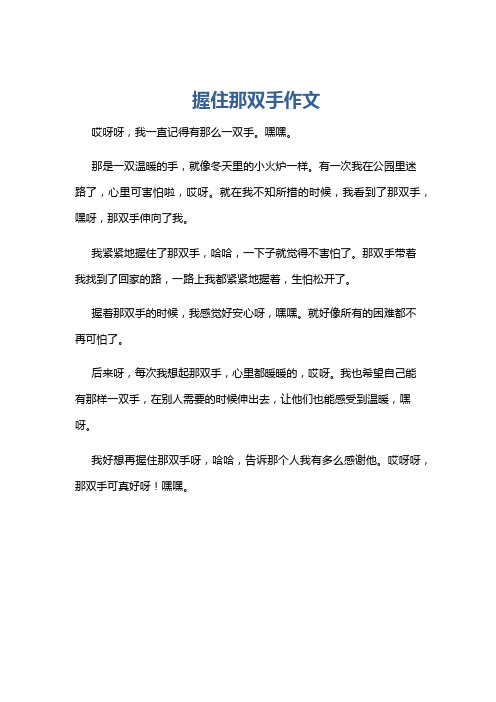 握住那双手作文

哎呀呀，我一直记得有那么一双手。嘿嘿。

那是一双温暖的手，就像冬天里的小火炉一样。有一次我在公园里迷路了，心里可害怕啦，哎呀。就在我不知所措的时候，我看到了那双手，嘿呀，那双手伸向了我。

我紧紧地握住了那双手，哈哈，一下子就觉得不害怕了。那双手带着我找到了回家的路，一路上我都紧紧地握着，生怕松开了。

握着那双手的时候，我感觉好安心呀，嘿嘿。就好像所有的困难都不再可怕了。

后来呀，每次我想起那双手，心里都暖暖的，哎呀。我也希望自己能有那样一双手，在别人需要的时候伸出去，让他们也能感受到温暖，嘿呀。

我好想再握住那双手呀，哈哈，告诉那个人我有多么感谢他。哎呀呀，那双手可真好呀！嘿嘿。